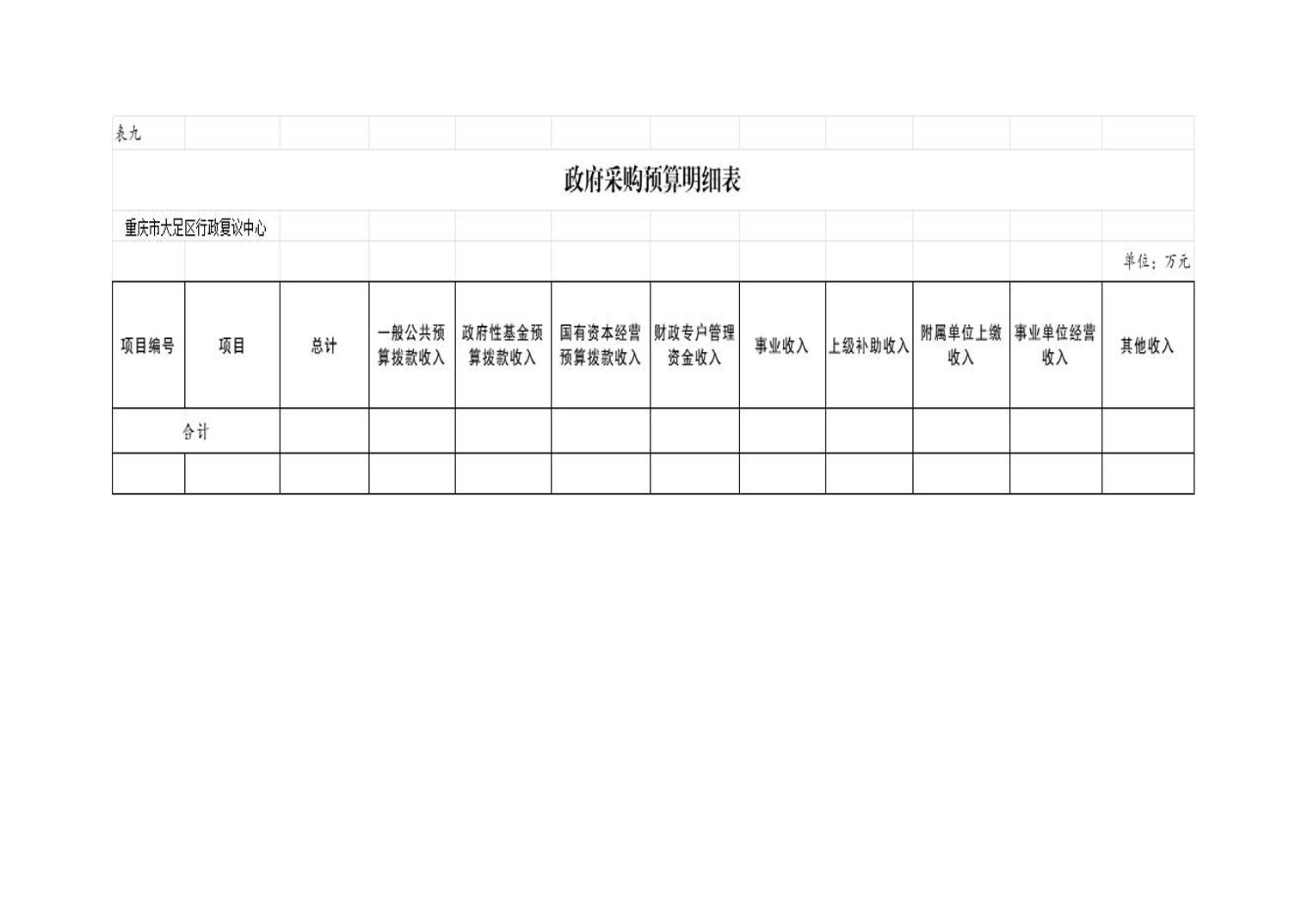 表九

政府采购预算明细表

重庆市大足区行政复议中心

单位：万元

| 项目编号 | 项目 | 总计 | 一般公共预算拨款收入 | 政府性基金预算拨款收入 | 国有资本经营预算拨款收入 | 财政专户管理资金收入 | 事业收入 | 上级补助收入 | 附属单位上缴收入 | 事业单位经营收入 | 其他收入 |
|---|---|---|---|---|---|---|---|---|---|---|---|
| 合计 | | | | | | | | | | | |
| | | | | | | | | | | | |